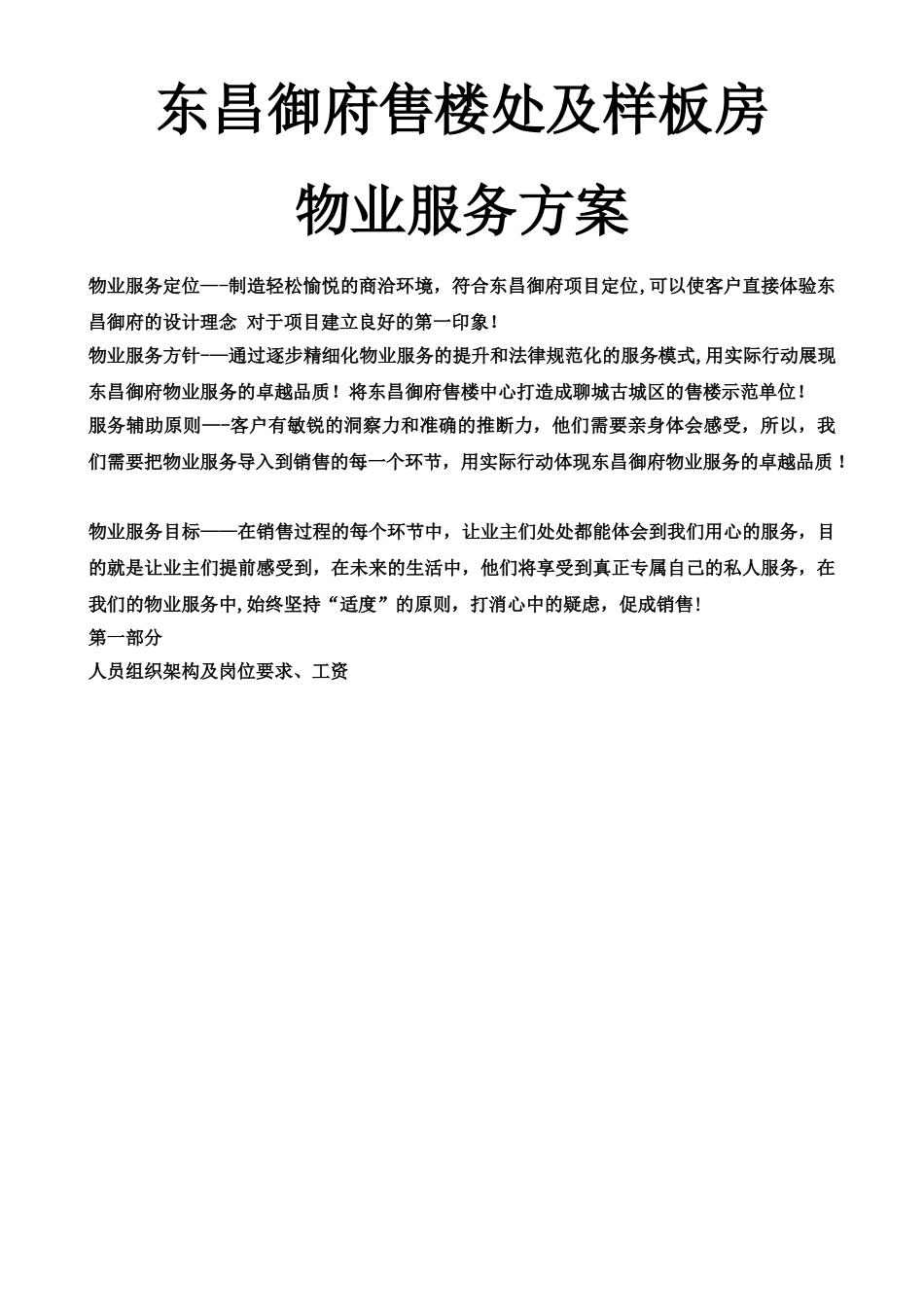 东昌御府售楼处及样板房

物业服务方案

物业服务定位—-制造轻松愉悦的商洽环境，符合东昌御府项目定位,可以使客户直接体验东昌御府的设计理念 对于项目建立良好的第一印象！

物业服务方针-—通过逐步精细化物业服务的提升和法律规范化的服务模式,用实际行动展现东昌御府物业服务的卓越品质！将东昌御府售楼中心打造成聊城古城区的售楼示范单位！

服务辅助原则—-客户有敏锐的洞察力和准确的推断力，他们需要亲身体会感受，所以，我们需要把物业服务导入到销售的每一个环节，用实际行动体现东昌御府物业服务的卓越品质！

物业服务目标——在销售过程的每个环节中，让业主们处处都能体会到我们用心的服务，目的就是让业主们提前感受到，在未来的生活中，他们将享受到真正专属自己的私人服务，在我们的物业服务中,始终坚持“适度”的原则，打消心中的疑虑，促成销售！

第一部分

人员组织架构及岗位要求、工资